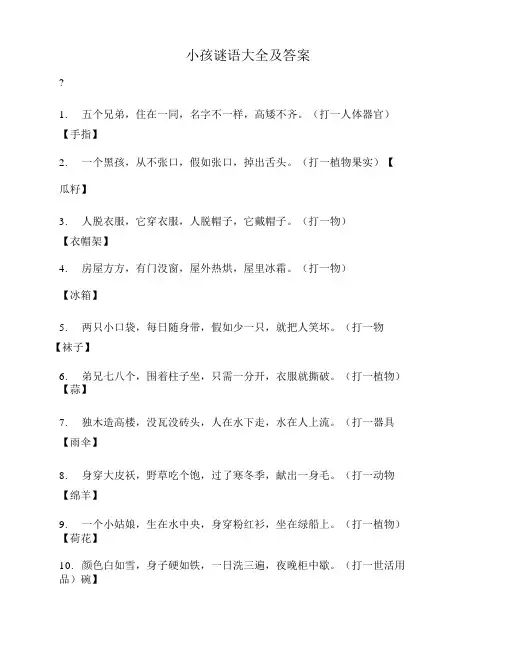 小孩谜语大全及答案

?

1. 五个兄弟，住在一同，名字不一样，高矮不齐。（打一人体器官）【手指】

2. 一个黑孩，从不张口，假如张口，掉出舌头。（打一植物果实）【瓜籽】

3. 人脱衣服，它穿衣服，人脱帽子，它戴帽子。（打一物）【衣帽架】

4. 房屋方方，有门没窗，屋外热烘，屋里冰霜。（打一物）

【冰箱】

5. 两只小口袋，每日随身带，假如少一只，就把人笑坏。（打一物【袜子】

6. 弟兄七八个，围着柱子坐，只需一分开，衣服就撕破。（打一植物）【蒜】

7. 独木造高楼，没瓦没砖头，人在水下走，水在人上流。（打一器具【雨伞】

8. 身穿大皮袄，野草吃个饱，过了寒冬季，献出一身毛。（打一动物【绵羊】

9. 一个小姑娘，生在水中央，身穿粉红衫，坐在绿船上。（打一植物）【荷花】

10. 颜色白如雪，身子硬如铁，一日洗三遍，夜晚柜中歇。（打一世活用品）碗】